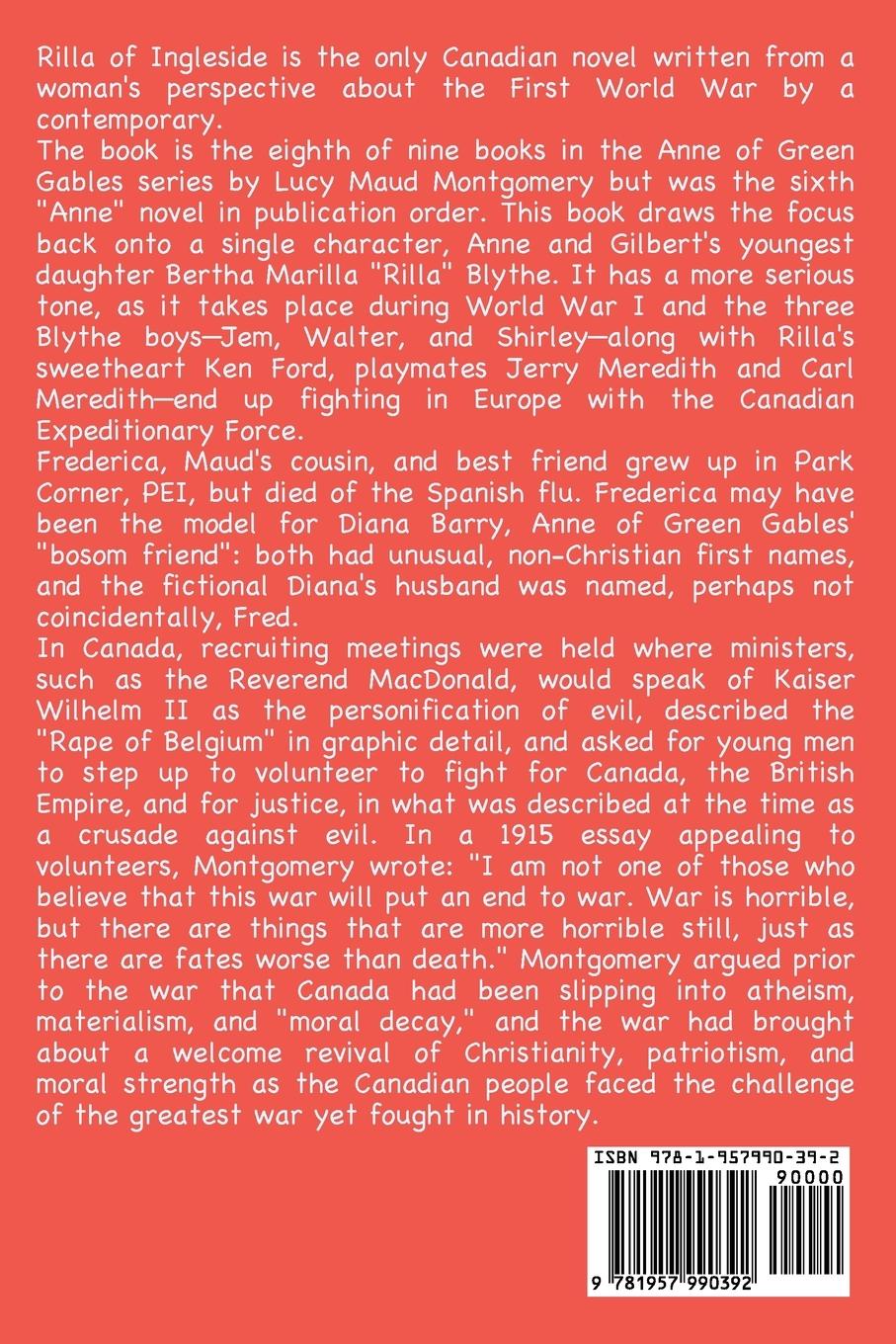 Rilla of Ingleside is the only Canadian novel written from a woman's perspective about the First World War by a contemporary.
The book is the eighth of nine books in the Anne of Green Gables series by Lucy Maud Montgomery but was the sixth "Anne" novel in publication order. This book draws the focus back onto a single character, Anne and Gilbert's youngest daughter Bertha Marilla "Rilla" Blythe. It has a more serious tone, as it takes place during World War I and the three Blythe boys—Jem, Walter, and Shirley—along with Rilla's sweetheart Ken Ford, playmates Jerry Meredith and Carl Meredith—end up fighting in Europe with the Canadian Expeditionary Force.
Frederica, Maud's cousin, and best friend grew up in Park Corner, PEI, but died of the Spanish flu. Frederica may have been the model for Diana Barry, Anne of Green Gables' "bosom friend": both had unusual, non-Christian first names, and the fictional Diana's husband was named, perhaps not coincidentally, Fred.
In Canada, recruiting meetings were held where ministers, such as the Reverend MacDonald, would speak of Kaiser Wilhelm II as the personification of evil, described the "Rape of Belgium" in graphic detail, and asked for young men to step up to volunteer to fight for Canada, the British Empire, and for justice, in what was described at the time as a crusade against evil. In a 1915 essay appealing to volunteers, Montgomery wrote: "I am not one of those who believe that this war will put an end to war. War is horrible, but there are things that are more horrible still, just as there are fates worse than death." Montgomery argued prior to the war that Canada had been slipping into atheism, materialism, and "moral decay," and the war had brought about a welcome revival of Christianity, patriotism, and moral strength as the Canadian people faced the challenge of the greatest war yet fought in history.

ISBN 978-1-957990-39-2
90000
9 781957 990392